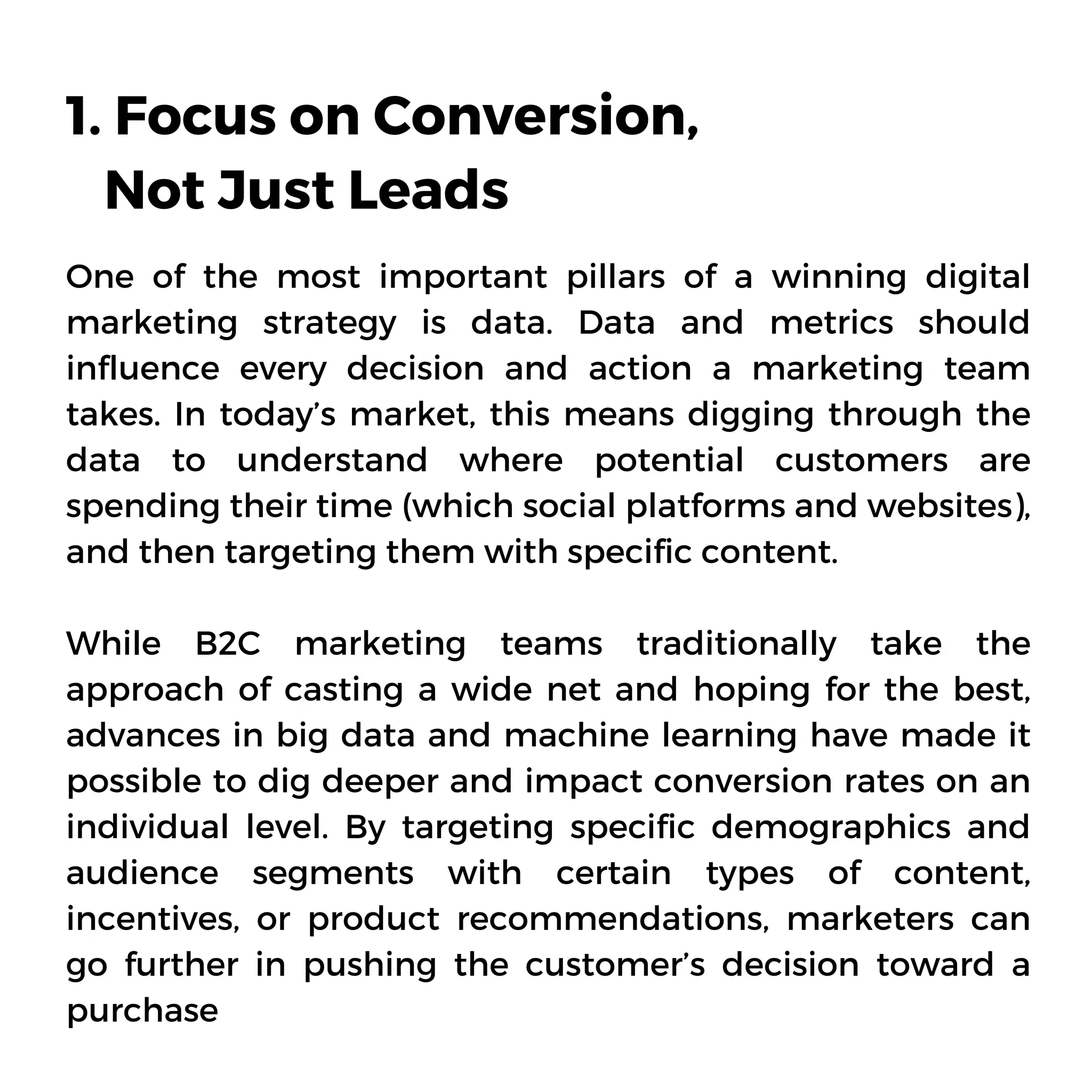 1. Focus on Conversion, Not Just Leads

One of the most important pillars of a winning digital marketing strategy is data. Data and metrics should influence every decision and action a marketing team takes. In today’s market, this means digging through the data to understand where potential customers are spending their time (which social platforms and websites), and then targeting them with specific content.

While B2C marketing teams traditionally take the approach of casting a wide net and hoping for the best, advances in big data and machine learning have made it possible to dig deeper and impact conversion rates on an individual level. By targeting specific demographics and audience segments with certain types of content, incentives, or product recommendations, marketers can go further in pushing the customer’s decision toward a purchase